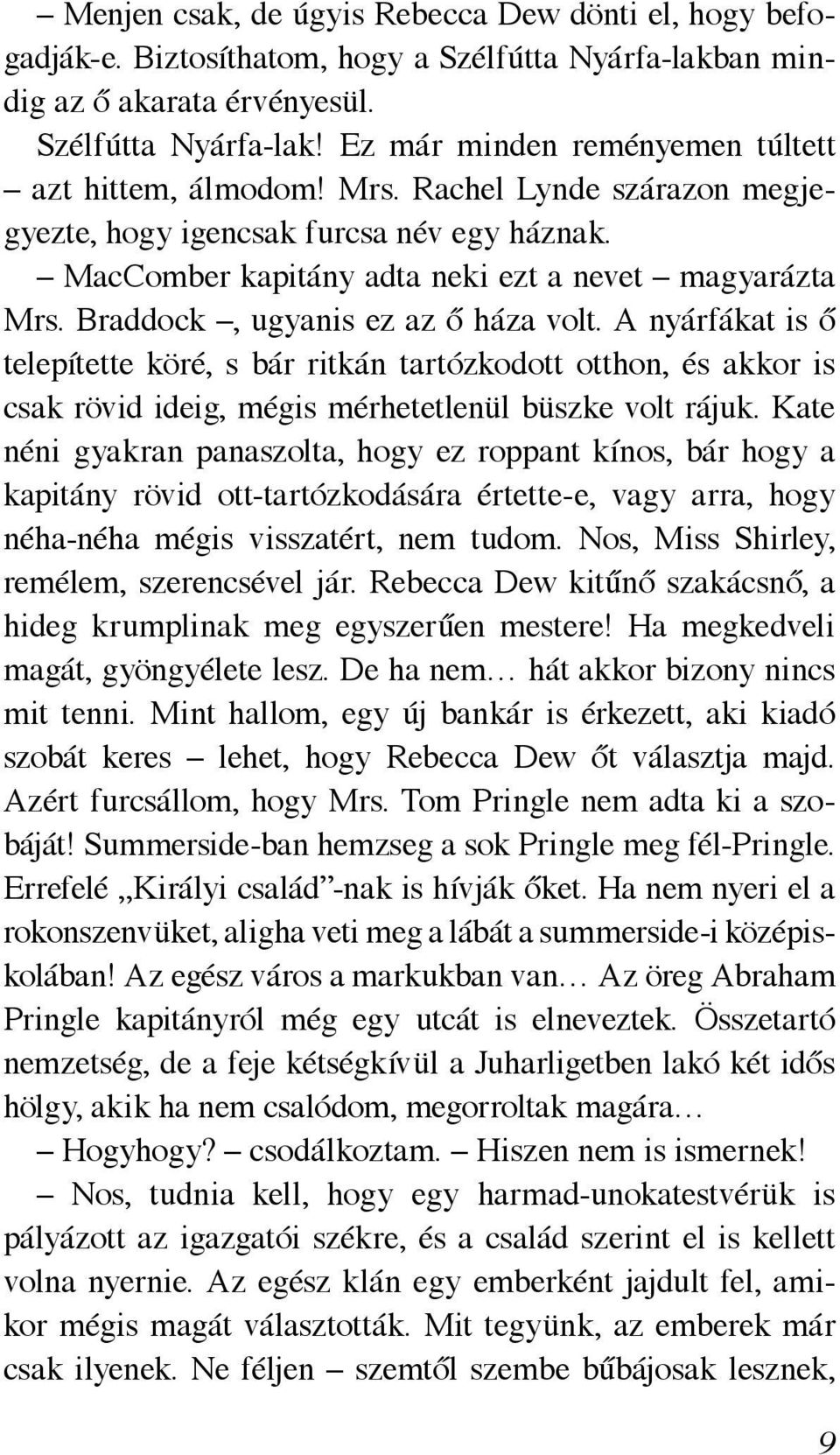 – Menjen csak, de úgyis Rebecca Dew dönti el, hogy befogadják-e. Biztosíthatom, hogy a Szélfútta Nyárfa-lakban mindig az ő akarata érvényesül.

Szélfútta Nyárfa-lak! Ez már minden reményemen túltett – azt hittem, álmodom! Mrs. Rachel Lynde szárazon megjegyezte, hogy igencsak furcsa név egy háznak.

– MacComber kapitány adta neki ezt a nevet – magyarázta Mrs. Braddock –, ugyanis ez az ő háza volt. A nyárfákat is ő telepítette köré, s bár ritkán tartózkodott otthon, és akkor is csak rövid ideig, mégis mérhetetlenül büszke volt rájuk. Kate néni gyakran panaszolta, hogy ez roppant kínos, bár hogy a kapitány rövid ott-tartózkodására értette-e, vagy arra, hogy néha-néha mégis visszatért, nem tudom. Nos, Miss Shirley, remélem, szerencsével jár. Rebecca Dew kitűnő szakácsnő, a hideg krumplinak meg egyszerűen mestere! Ha megkedveli magát, gyöngyélete lesz. De ha nem… hát akkor bizony nincs mit tenni. Mint hallom, egy új bankár is érkezett, aki kiadó szobát keres – lehet, hogy Rebecca Dew őt választja majd. Azért furcsállom, hogy Mrs. Tom Pringle nem adta ki a szobáját! Summerside-ban hemzseg a sok Pringle meg fél-Pringle. Errefelé „Királyi család”-nak is hívják őket. Ha nem nyeri el a rokonszenvüket, aligha veti meg a lábát a summerside-i középiskolában! Az egész város a markukban van… Az öreg Abraham Pringle kapitányról még egy utcát is elneveztek. Összetartó nemzetség, de a feje kétségkívül a Juharligetben lakó két idős hölgy, akik ha nem csalódom, megorroltak magára…

– Hogyhogy? – csodálkoztam. – Hiszen nem is ismernek!

– Nos, tudnia kell, hogy egy harmad-unokatestvérük is pályázott az igazgatói székre, és a család szerint el is kellett volna nyernie. Az egész klán egy emberként jajdult fel, amikor mégis magát választották. Mit tegyünk, az emberek már csak ilyenek. Ne féljen – szemtől szembe bűbájosak lesznek,

9